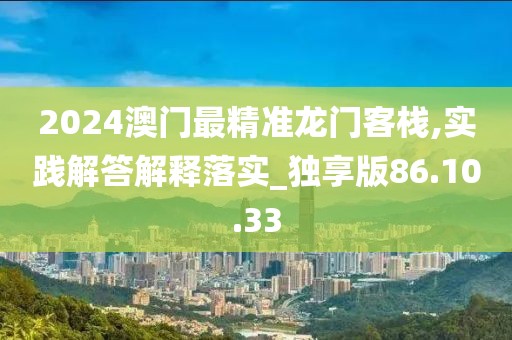 2024澳门最精准龙门客栈,实践解答解释落实_独享版86.10.33